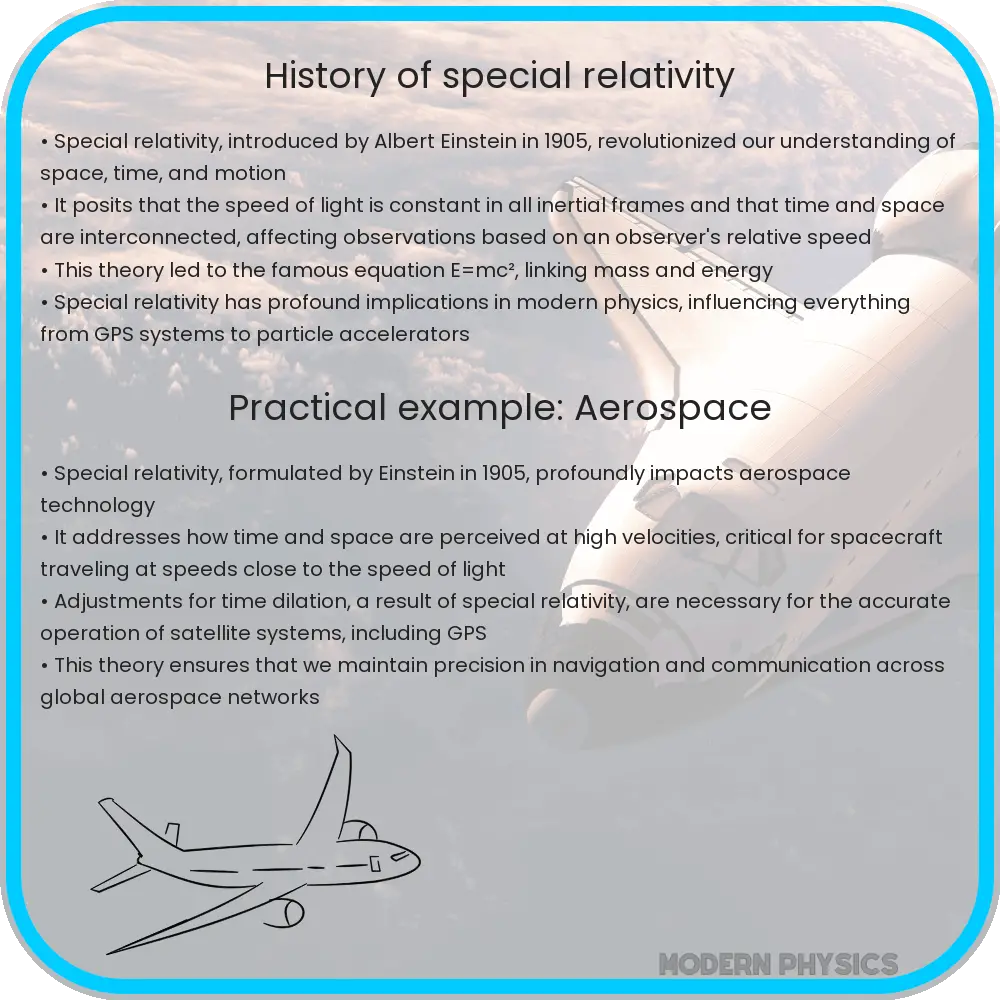 History of special relativity

• Special relativity, introduced by Albert Einstein in 1905, revolutionized our understanding of space, time, and motion
• It posits that the speed of light is constant in all inertial frames and that time and space are interconnected, affecting observations based on an observer's relative speed
• This theory led to the famous equation $E=mc^2$, linking mass and energy
• Special relativity has profound implications in modern physics, influencing everything from GPS systems to particle accelerators

Practical example: Aerospace

• Special relativity, formulated by Einstein in 1905, profoundly impacts aerospace technology
• It addresses how time and space are perceived at high velocities, critical for spacecraft traveling at speeds close to the speed of light
• Adjustments for time dilation, a result of special relativity, are necessary for the accurate operation of satellite systems, including GPS
• This theory ensures that we maintain precision in navigation and communication across global aerospace networks

MODERN PHYSICS